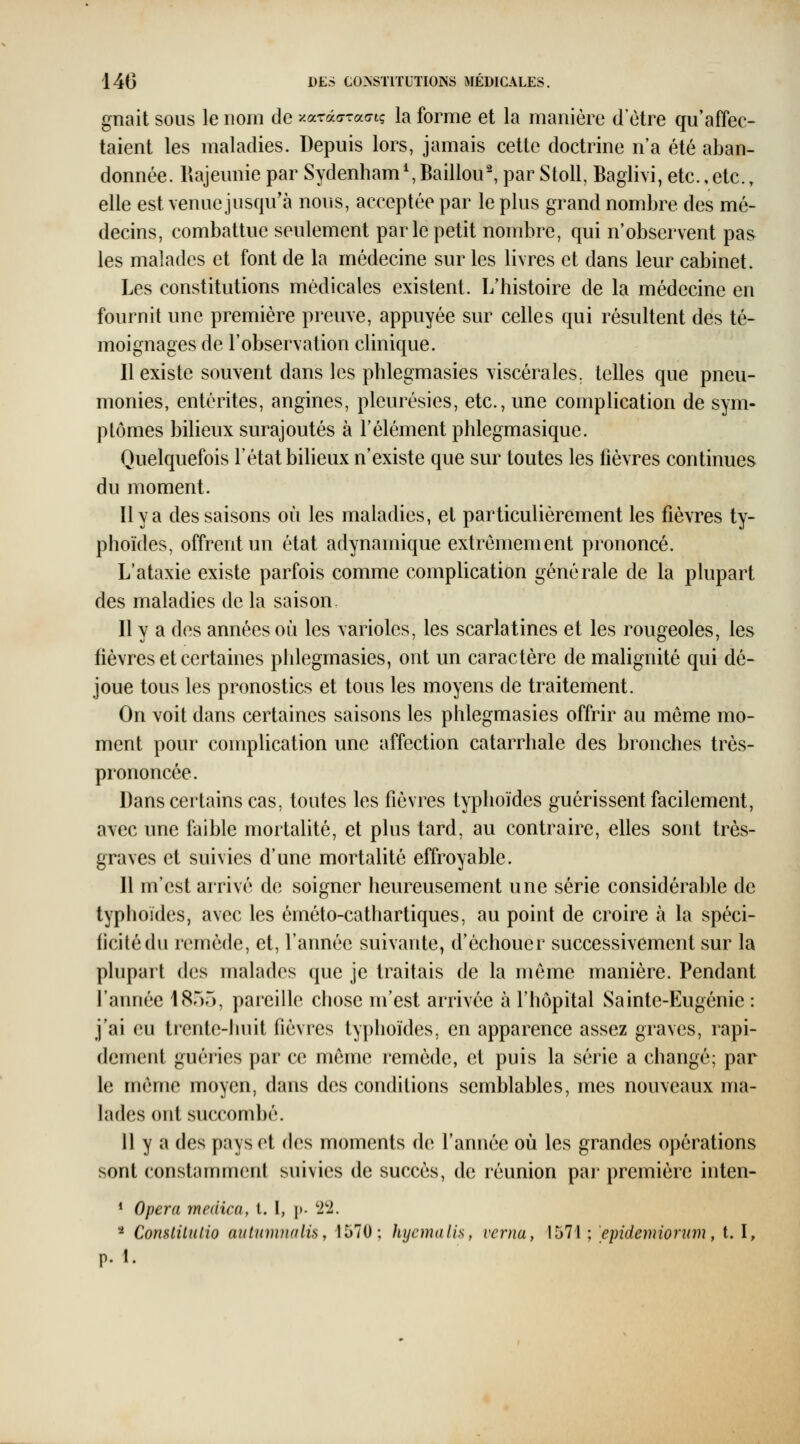 146 DES CONSTITUTIONS MÉDICALES.

gnait sous le nom de κατάστασις la forme et la manière d'être qu'affectaient les maladies. Depuis lors, jamais cette doctrine n'a été abandonnée. Rajeunie par Sydenham$^1$, Baillou$^2$, par Stoll, Baglivi, etc., etc., elle est venue jusqu'à nous, acceptée par le plus grand nombre des médecins, combattue seulement par le petit nombre, qui n'observent pas les malades et font de la médecine sur les livres et dans leur cabinet.

Les constitutions médicales existent. L'histoire de la médecine en fournit une première preuve, appuyée sur celles qui résultent des témoignages de l'observation clinique.

Il existe souvent dans les phlegmasies viscérales, telles que pneumonies, entérites, angines, pleurésies, etc., une complication de symptômes bilieux surajoutés à l'élément phlegmasique.

Quelquefois l'état bilieux n'existe que sur toutes les fièvres continues du moment.

Il y a des saisons où les maladies, et particulièrement les fièvres typhoïdes, offrent un état adynamique extrêmement prononcé.

L'ataxie existe parfois comme complication générale de la plupart des maladies de la saison.

Il y a des années où les varioles, les scarlatines et les rougeoles, les fièvres et certaines phlegmasies, ont un caractère de malignité qui déjoue tous les pronostics et tous les moyens de traitement.

On voit dans certaines saisons les phlegmasies offrir au même moment pour complication une affection catarrhale des bronches très-prononcée.

Dans certains cas, toutes les fièvres typhoïdes guérissent facilement, avec une faible mortalité, et plus tard, au contraire, elles sont très-graves et suivies d'une mortalité effroyable.

Il m'est arrivé de soigner heureusement une série considérable de typhoïdes, avec les éméto-cathartiques, au point de croire à la spécificité du remède, et, l'année suivante, d'échouer successivement sur la plupart des malades que je traitais de la même manière. Pendant l'année 1855, pareille chose m'est arrivée à l'hôpital Sainte-Eugénie : j'ai eu trente-huit fièvres typhoïdes, en apparence assez graves, rapidement guéries par ce même remède, et puis la série a changé; par le même moyen, dans des conditions semblables, mes nouveaux malades ont succombé.

Il y a des pays et des moments de l'année où les grandes opérations sont constamment suivies de succès, de réunion par première inten-

$^1$ Opera medica, t. I, p. 22.
$^2$ Constitutio autumnalis, 1570; hyemalis, verna, 1571; epidemiorum, t. I, p. 1.